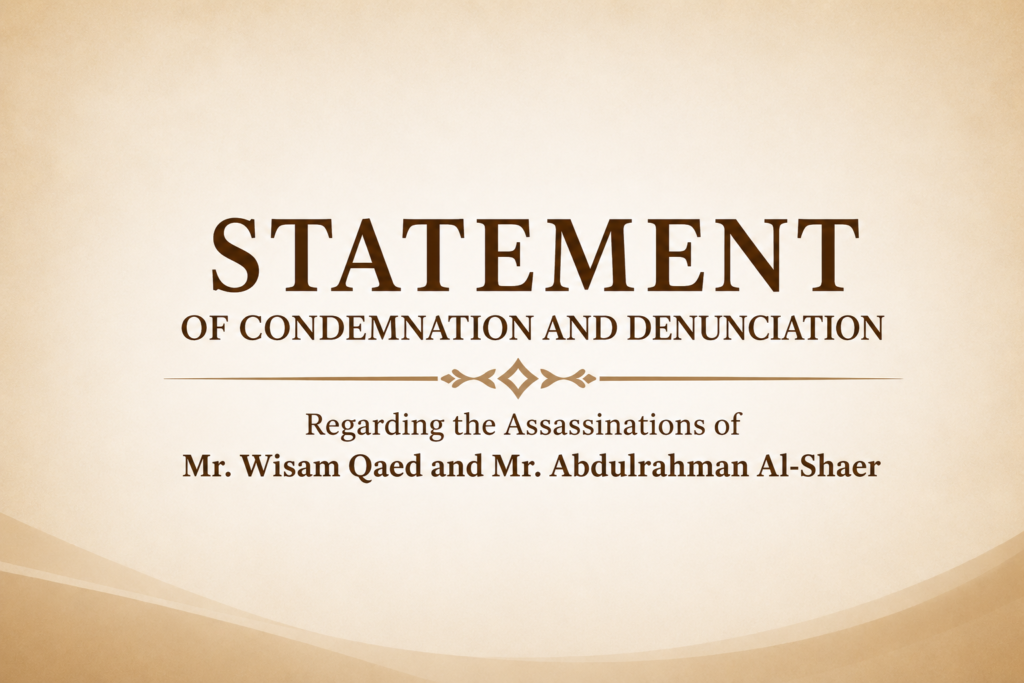 STATEMENT
OF CONDEMNATION AND DENUNCIATION

Regarding the Assassinations of
Mr. Wisam Qaed and Mr. Abdulrahman Al-Shaer